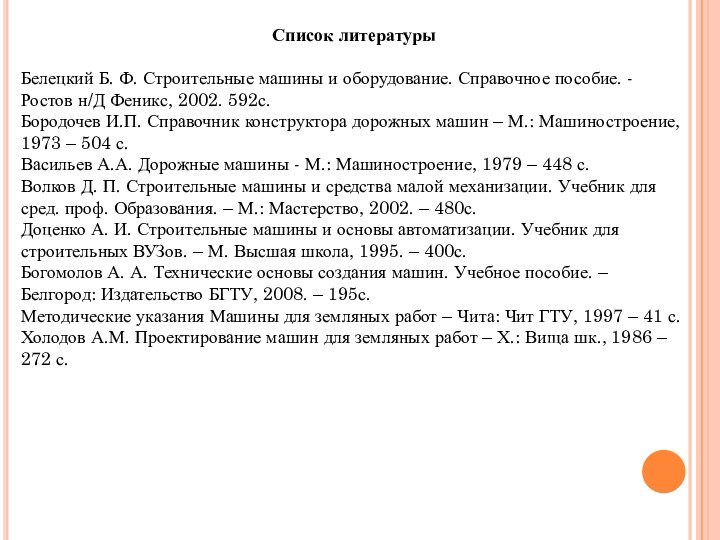 Список литературы

Белецкий Б. Ф. Строительные машины и оборудование. Справочное пособие. - Ростов н/Д Феникс, 2002. 592с.
Бородочев И.П. Справочник конструктора дорожных машин – М.: Машиностроение, 1973 – 504 с.
Васильев А.А. Дорожные машины - М.: Машиностроение, 1979 – 448 с.
Волков Д. П. Строительные машины и средства малой механизации. Учебник для сред. проф. Образования. – М.: Мастерство, 2002. – 480с.
Доценко А. И. Строительные машины и основы автоматизации. Учебник для строительных ВУЗов. – М. Высшая школа, 1995. – 400с.
Богомолов А. А. Технические основы создания машин. Учебное пособие. – Белгород: Издательство БГТУ, 2008. – 195с.
Методические указания Машины для земляных работ – Чита: Чит ГТУ, 1997 – 41 с.
Холодов А.М. Проектирование машин для земляных работ – Х.: Вища шк., 1986 – 272 с.